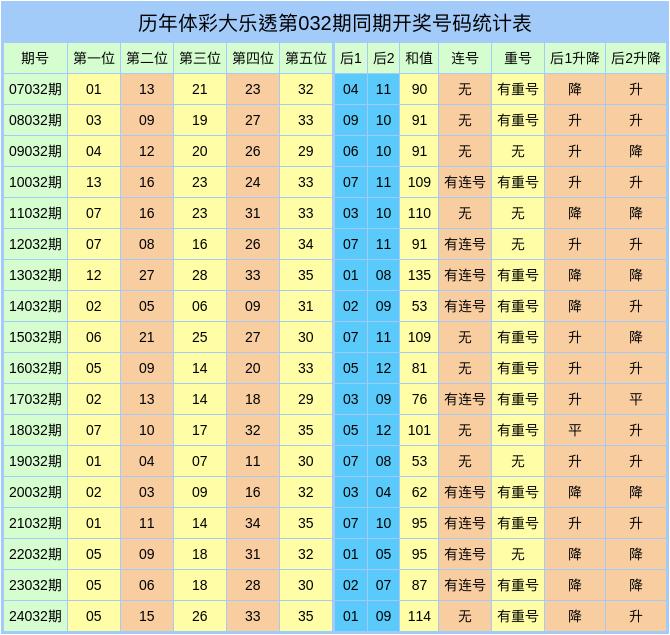 历年体彩大乐透第032期同期开奖号码统计表

| 期号 | 第一位 | 第二位 | 第三位 | 第四位 | 第五位 | 后1 | 后2 | 和值 | 连号 | 重号 | 后1升降 | 后2升降 |
|---|---|---|---|---|---|---|---|---|---|---|---|---|
| 07032期 | 01 | 13 | 21 | 23 | 32 | 04 | 11 | 90 | 无 | 有重号 | 降 | 升 |
| 08032期 | 03 | 09 | 19 | 27 | 33 | 09 | 10 | 91 | 无 | 有重号 | 升 | 升 |
| 09032期 | 04 | 12 | 20 | 26 | 29 | 06 | 10 | 91 | 无 | 无 | 升 | 降 |
| 10032期 | 13 | 16 | 23 | 24 | 33 | 07 | 11 | 109 | 有连号 | 有重号 | 升 | 升 |
| 11032期 | 07 | 16 | 23 | 31 | 33 | 03 | 10 | 110 | 无 | 无 | 降 | 降 |
| 12032期 | 07 | 08 | 16 | 26 | 34 | 07 | 11 | 91 | 有连号 | 无 | 升 | 升 |
| 13032期 | 12 | 27 | 28 | 33 | 35 | 01 | 08 | 135 | 有连号 | 有重号 | 降 | 降 |
| 14032期 | 02 | 05 | 06 | 09 | 31 | 02 | 09 | 53 | 有连号 | 有重号 | 降 | 升 |
| 15032期 | 06 | 21 | 25 | 27 | 30 | 07 | 11 | 109 | 无 | 有重号 | 升 | 降 |
| 16032期 | 05 | 09 | 14 | 20 | 33 | 05 | 12 | 81 | 无 | 有重号 | 升 | 升 |
| 17032期 | 02 | 13 | 14 | 18 | 29 | 03 | 09 | 76 | 有连号 | 有重号 | 升 | 平 |
| 18032期 | 07 | 10 | 17 | 32 | 35 | 05 | 12 | 101 | 无 | 有重号 | 平 | 升 |
| 19032期 | 01 | 04 | 07 | 11 | 30 | 07 | 08 | 53 | 无 | 无 | 升 | 升 |
| 20032期 | 02 | 03 | 09 | 16 | 32 | 03 | 04 | 62 | 有连号 | 有重号 | 降 | 降 |
| 21032期 | 01 | 11 | 14 | 34 | 35 | 07 | 10 | 95 | 有连号 | 有重号 | 升 | 升 |
| 22032期 | 05 | 09 | 18 | 31 | 32 | 01 | 05 | 95 | 有连号 | 无 | 降 | 降 |
| 23032期 | 05 | 06 | 18 | 28 | 30 | 02 | 07 | 87 | 有连号 | 有重号 | 降 | 降 |
| 24032期 | 05 | 15 | 26 | 33 | 35 | 01 | 09 | 114 | 无 | 有重号 | 降 | 升 |